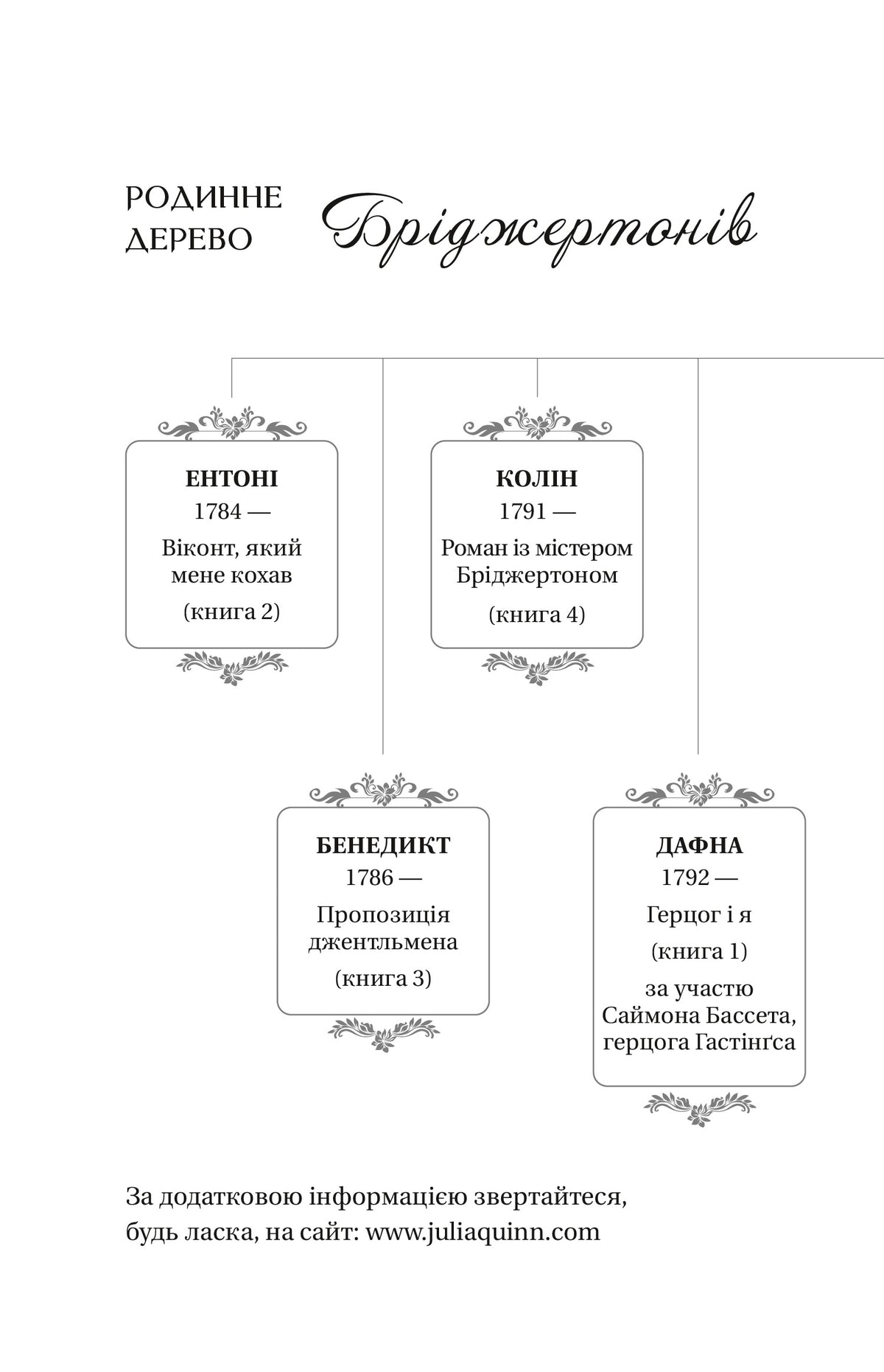 РОДИННЕ ДЕРЕВО Бріджертонів

ЕНТОНІ
1784 —
Віконт, який мене кохав
(книга 2)

КОЛІН
1791 —
Роман із містером Бріджертоном
(книга 4)

БЕНЕДИКТ
1786 —
Пропозиція джентльмена
(книга 3)

ДАФНА
1792 —
Герцог і я
(книга 1)
за участю Саймона Бассета, герцога Гастінґса

За додатковою інформацією звертайтеся, будь ласка, на сайт: www.juliaquinn.com